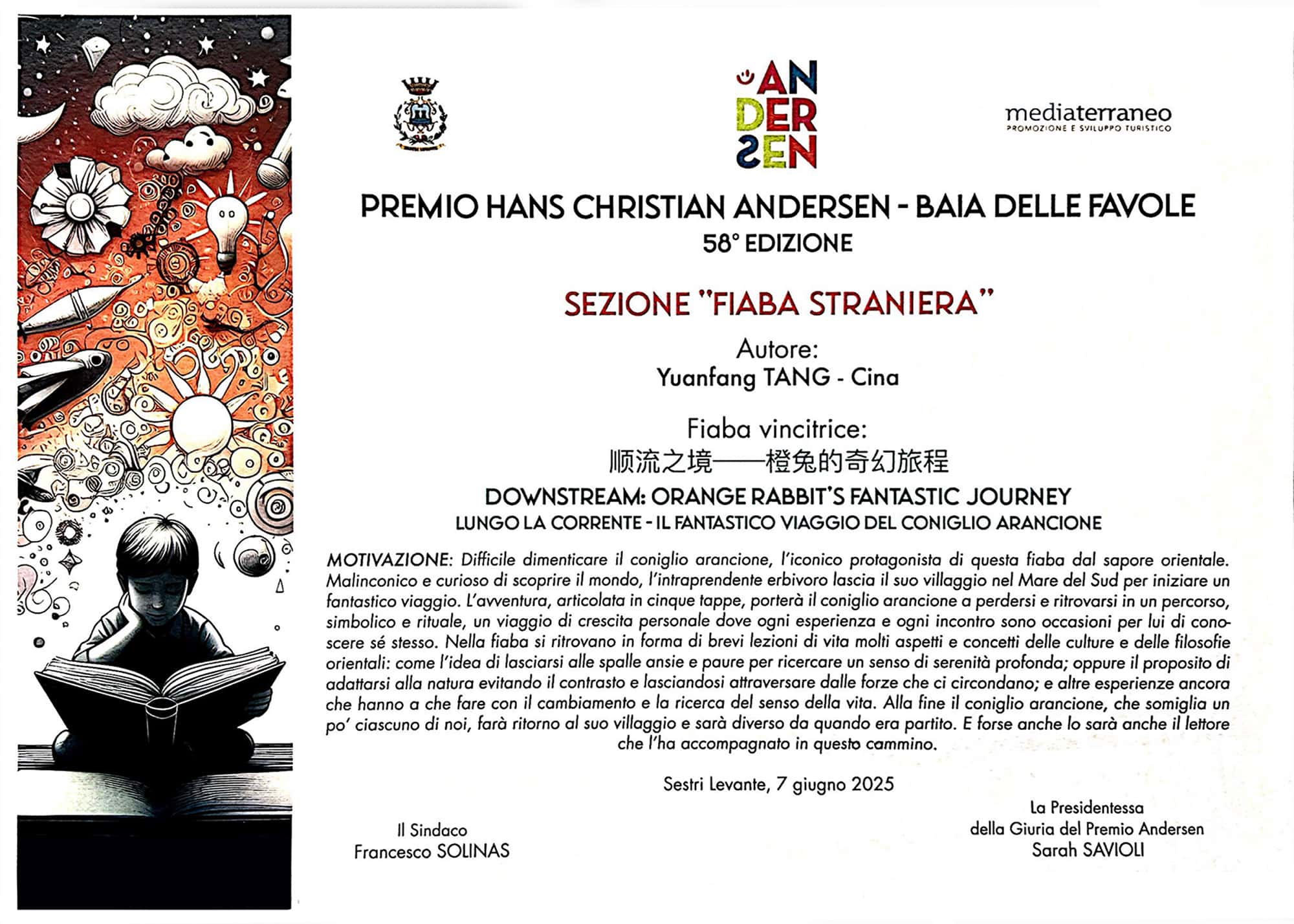 ANDERSEN

mediaterraneo
PROMOZIONE E SVILUPPO TURISTICO

PREMIO HANS CHRISTIAN ANDERSEN - BAIA DELLE FAVOLE
58° EDIZIONE

SEZIONE "FIABA STRANIERA"

Autore:
Yuanfang TANG - Cina

Fiaba vincitrice:
顺流之境——橙兔的奇幻旅程
DOWNSTREAM: ORANGE RABBIT'S FANTASTIC JOURNEY
LUNGO LA CORRENTE - IL FANTASTICO VIAGGIO DEL CONIGLIO ARANCIONE

MOTIVAZIONE: Difficile dimenticare il coniglio arancione, l'iconico protagonista di questa fiaba dal sapore orientale. Malinconico e curioso di scoprire il mondo, l'intraprendente erbivoro lascia il suo villaggio nel Mare del Sud per iniziare un fantastico viaggio. L'avventura, articolata in cinque tappe, porterà il coniglio arancione a perdersi e ritrovarsi in un percorso, simbolico e rituale, un viaggio di crescita personale dove ogni esperienza e ogni incontro sono occasioni per lui di conoscere sé stesso. Nella fiaba si ritrovano in forma di brevi lezioni di vita molti aspetti e concetti delle culture e delle filosofie orientali: come l'idea di lasciarsi alle spalle ansie e paure per ricercare un senso di serenità profonda; oppure il proposito di adattarsi alla natura evitando il contrasto e lasciandosi attraversare dalle forze che ci circondano; e altre esperienze ancora che hanno a che fare con il cambiamento e la ricerca del senso della vita. Alla fine il coniglio arancione, che somiglia un po' ciascuno di noi, farà ritorno al suo villaggio e sarà diverso da quando era partito. E forse anche lo sarà anche il lettore che l'ha accompagnato in questo cammino.

Sestri Levante, 7 giugno 2025

Il Sindaco
Francesco SOLINAS

La Presidentessa
della Giuria del Premio Andersen
Sarah SAVIOLI